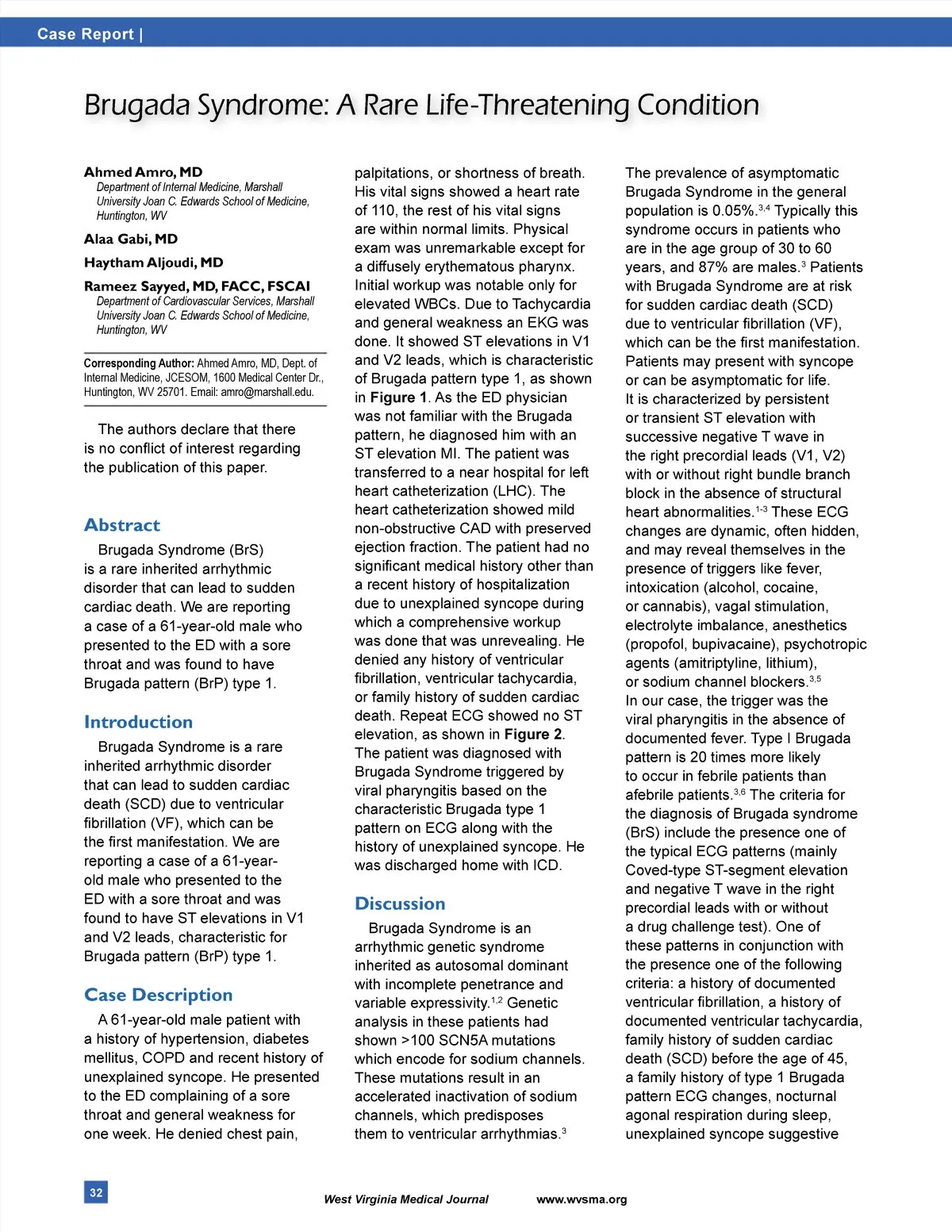 Case Report |

Brugada Syndrome: A Rare Life-Threatening Condition

Ahmed Amro, MD
Department of Internal Medicine, Marshall University Joan C. Edwards School of Medicine, Huntington, WV

Alaa Gabi, MD

Haytham Aljoudi, MD

Rameez Sayyed, MD, FACC, FSCAI
Department of Cardiovascular Services, Marshall University Joan C. Edwards School of Medicine, Huntington, WV

Corresponding Author: Ahmed Amro, MD, Dept. of Internal Medicine, JCESOM, 1600 Medical Center Dr., Huntington, WV 25701. Email: amro@marshall.edu.

The authors declare that there is no conflict of interest regarding the publication of this paper.

Abstract

Brugada Syndrome (BrS) is a rare inherited arrhythmic disorder that can lead to sudden cardiac death. We are reporting a case of a 61-year-old male who presented to the ED with a sore throat and was found to have Brugada pattern (BrP) type 1.

Introduction

Brugada Syndrome is a rare inherited arrhythmic disorder that can lead to sudden cardiac death (SCD) due to ventricular fibrillation (VF), which can be the first manifestation. We are reporting a case of a 61-year-old male who presented to the ED with a sore throat and was found to have ST elevations in V1 and V2 leads, characteristic for Brugada pattern (BrP) type 1.

Case Description

A 61-year-old male patient with a history of hypertension, diabetes mellitus, COPD and recent history of unexplained syncope. He presented to the ED complaining of a sore throat and general weakness for one week. He denied chest pain, palpitations, or shortness of breath. His vital signs showed a heart rate of 110, the rest of his vital signs are within normal limits. Physical exam was unremarkable except for a diffusely erythematous pharynx. Initial workup was notable only for elevated WBCs. Due to Tachycardia and general weakness an EKG was done. It showed ST elevations in V1 and V2 leads, which is characteristic of Brugada pattern type 1, as shown in Figure 1. As the ED physician was not familiar with the Brugada pattern, he diagnosed him with an ST elevation MI. The patient was transferred to a near hospital for left heart catheterization (LHC). The heart catheterization showed mild non-obstructive CAD with preserved ejection fraction. The patient had no significant medical history other than a recent history of hospitalization due to unexplained syncope during which a comprehensive workup was done that was unrevealing. He denied any history of ventricular fibrillation, ventricular tachycardia, or family history of sudden cardiac death. Repeat ECG showed no ST elevation, as shown in Figure 2. The patient was diagnosed with Brugada Syndrome triggered by viral pharyngitis based on the characteristic Brugada type 1 pattern on ECG along with the history of unexplained syncope. He was discharged home with ICD.

Discussion

Brugada Syndrome is an arrhythmic genetic syndrome inherited as autosomal dominant with incomplete penetrance and variable expressivity.$^{1,2}$ Genetic analysis in these patients had shown >100 SCN5A mutations which encode for sodium channels. These mutations result in an accelerated inactivation of sodium channels, which predisposes them to ventricular arrhythmias.$^{3}$

The prevalence of asymptomatic Brugada Syndrome in the general population is 0.05%.$^{3,4}$ Typically this syndrome occurs in patients who are in the age group of 30 to 60 years, and 87% are males.$^{3}$ Patients with Brugada Syndrome are at risk for sudden cardiac death (SCD) due to ventricular fibrillation (VF), which can be the first manifestation. Patients may present with syncope or can be asymptomatic for life. It is characterized by persistent or transient ST elevation with successive negative T wave in the right precordial leads (V1, V2) with or without right bundle branch block in the absence of structural heart abnormalities.$^{1-3}$ These ECG changes are dynamic, often hidden, and may reveal themselves in the presence of triggers like fever, intoxication (alcohol, cocaine, or cannabis), vagal stimulation, electrolyte imbalance, anesthetics (propofol, bupivacaine), psychotropic agents (amitriptyline, lithium), or sodium channel blockers.$^{3,5}$ In our case, the trigger was the viral pharyngitis in the absence of documented fever. Type I Brugada pattern is 20 times more likely to occur in febrile patients than afebrile patients.$^{3,6}$ The criteria for the diagnosis of Brugada syndrome (BrS) include the presence one of the typical ECG patterns (mainly Coved-type ST-segment elevation and negative T wave in the right precordial leads with or without a drug challenge test). One of these patterns in conjunction with the presence one of the following criteria: a history of documented ventricular fibrillation, a history of documented ventricular tachycardia, family history of sudden cardiac death (SCD) before the age of 45, a family history of type 1 Brugada pattern ECG changes, nocturnal agonal respiration during sleep, unexplained syncope suggestive

32

West Virginia Medical Journal www.wvsma.org